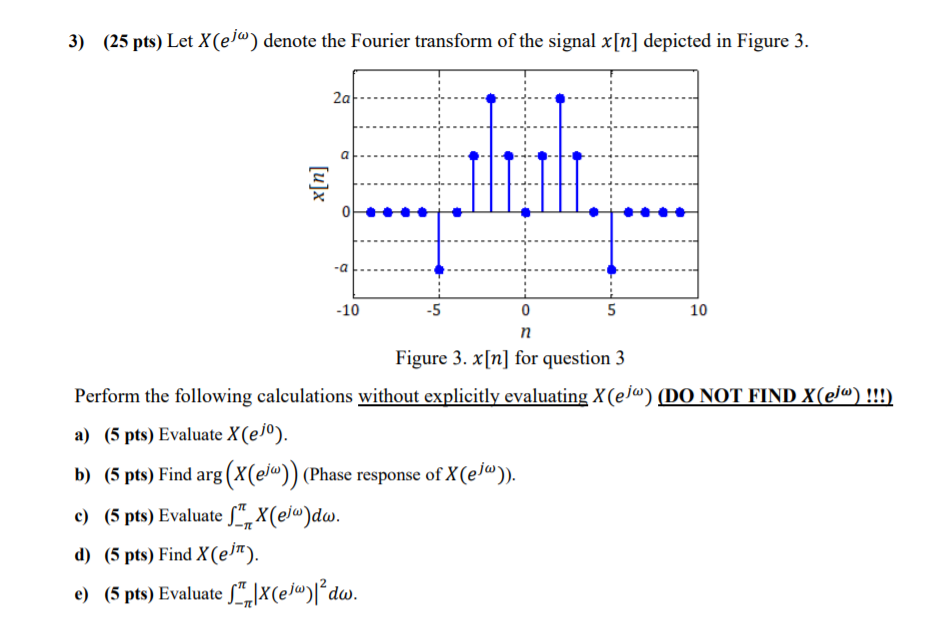 3) (25 pts) Let $X(e^{j\omega})$ denote the Fourier transform of the signal $x[n]$ depicted in Figure 3.

2a
a
0
-a
$x[n]$
-10
-5
0
5
10
$n$

Figure 3. $x[n]$ for question 3

Perform the following calculations without explicitly evaluating $X(e^{j\omega})$ (DO NOT FIND $X(e^{j\omega})$ !!!)

a) (5 pts) Evaluate $X(e^{j0})$.

b) (5 pts) Find $\arg\left(X(e^{j\omega})\right)$ (Phase response of $X(e^{j\omega})$).

c) (5 pts) Evaluate $\int_{-\pi}^{\pi} X(e^{j\omega})d\omega$.

d) (5 pts) Find $X(e^{j\pi})$.

e) (5 pts) Evaluate $\int_{-\pi}^{\pi} |X(e^{j\omega})|^2 d\omega$.